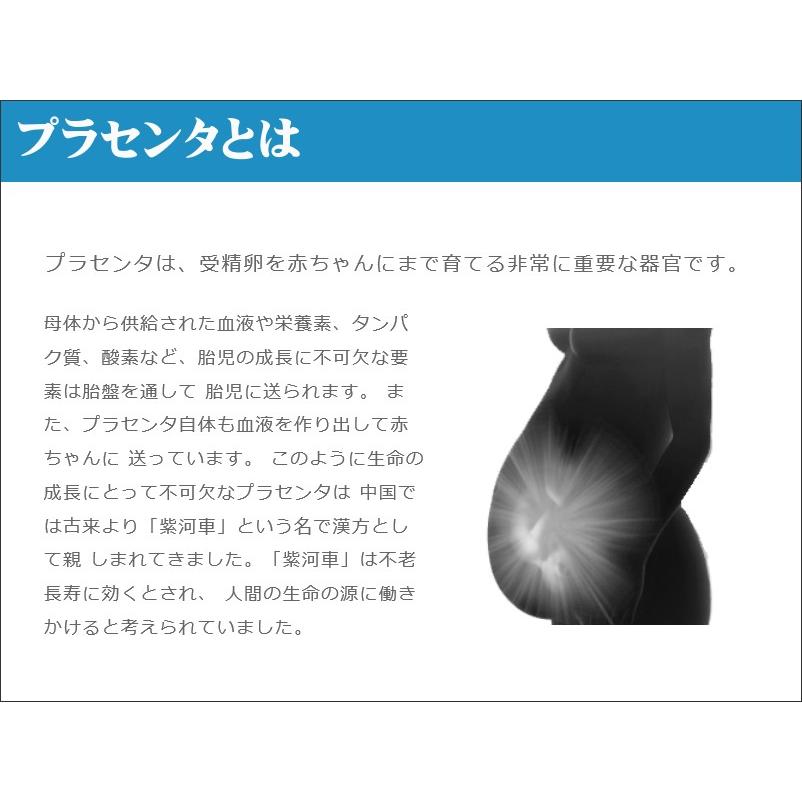 プラセンタとは

プラセンタは、受精卵を赤ちゃんにまで育てる非常に重要な器官です。

母体から供給された血液や栄養素、タンパク質、酸素など、胎児の成長に不可欠な要素は胎盤を通して 胎児に送られます。 また、プラセンタ自体も血液を作り出して赤ちゃんに 送っています。 このように生命の成長にとって不可欠なプラセンタは 中国では古来より「紫河車」という名で漢方として親 しまれてきました。「紫河車」は不老長寿に効くとされ、 人間の生命の源に働きかけると考えられていました。